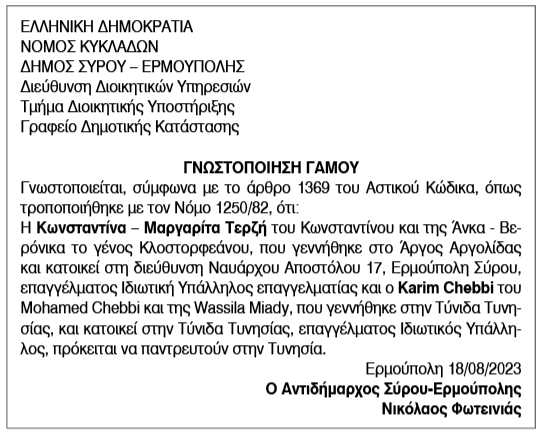 ΕΛΛΗΝΙΚΗ ΔΗΜΟΚΡΑΤΙΑ
ΝΟΜΟΣ ΚΥΚΛΑΔΩΝ
ΔΗΜΟΣ ΣΥΡΟΥ – ΕΡΜΟΥΠΟΛΗΣ
Διεύθυνση Διοικητικών Υπηρεσιών
Τμήμα Διοικητικής Υποστήριξης
Γραφείο Δημοτικής Κατάστασης

ΓΝΩΣΤΟΠΟΙΗΣΗ ΓΑΜΟΥ

Γνωστοποιείται, σύμφωνα με το άρθρο 1369 του Αστικού Κώδικα, όπως τροποποιήθηκε με τον Νόμο 1250/82, ότι:
Η Κωνσταντίνα – Μαργαρίτα Τερζή του Κωνσταντίνου και της Άνκα - Βερόνικα το γένος Κλοστορφεάνου, που γεννήθηκε στο Άργος Αργολίδας και κατοικεί στη διεύθυνση Ναυάρχου Αποστόλου 17, Ερμούπολη Σύρου, επαγγέλματος Ιδιωτική Υπάλληλος επαγγελματίας και ο Karim Chebbi του Mohamed Chebbi και της Wassila Miady, που γεννήθηκε στην Τύνιδα Τυνησίας, και κατοικεί στην Τύνιδα Τυνησίας, επαγγέλματος Ιδιωτικός Υπάλληλος, πρόκειται να παντρευτούν στην Τυνησία.

Ερμούπολη 18/08/2023
Ο Αντιδήμαρχος Σύρου-Ερμούπολης
Νικόλαος Φωτεινιάς